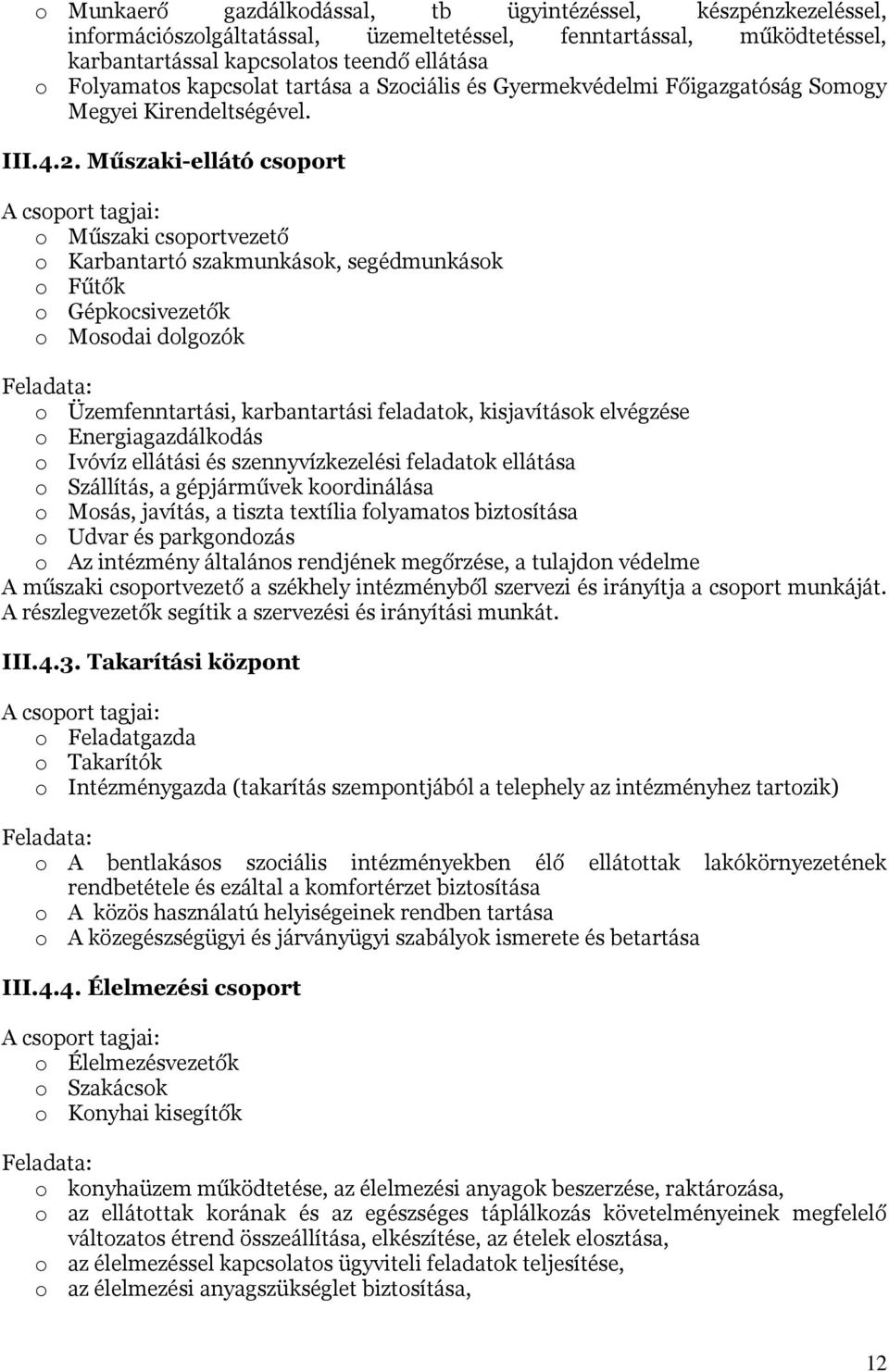 o Munkaerő gazdálkodással, tb ügyintézéssel, készpénzkezeléssel, információszolgáltatással, üzemeltetéssel, fenntartással, működtetéssel, karbantartással kapcsolatos teendő ellátása
o Folyamatos kapcsolat tartása a Szociális és Gyermekvédelmi Főigazgatóság Somogy Megyei Kirendeltségével.

III.4.2. Műszaki-ellátó csoport

A csoport tagjai:
o Műszaki csoportvezető
o Karbantartó szakmunkások, segédmunkások
o Fűtők
o Gépkocsivezetők
o Mosodai dolgozók

Feladata:
o Üzemfenntartási, karbantartási feladatok, kisjavítások elvégzése
o Energiagazdálkodás
o Ivóvíz ellátási és szennyvízkezelési feladatok ellátása
o Szállítás, a gépjárművek koordinálása
o Mosás, javítás, a tiszta textília folyamatos biztosítása
o Udvar és parkgondozás
o Az intézmény általános rendjének megőrzése, a tulajdon védelme
A műszaki csoportvezető a székhely intézményből szervezi és irányítja a csoport munkáját. A részlegvezetők segítik a szervezési és irányítási munkát.

III.4.3. Takarítási központ

A csoport tagjai:
o Feladatgazda
o Takarítók
o Intézménygazda (takarítás szempontjából a telephely az intézményhez tartozik)

Feladata:
o A bentlakásos szociális intézményekben élő ellátottak lakókörnyezetének rendbetétele és ezáltal a komfortérzet biztosítása
o A közös használatú helyiségeinek rendben tartása
o A közegészségügyi és járványügyi szabályok ismerete és betartása

III.4.4. Élelmezési csoport

A csoport tagjai:
o Élelmezésvezetők
o Szakácsok
o Konyhai kisegítők

Feladata:
o konyhaüzem működtetése, az élelmezési anyagok beszerzése, raktározása,
o az ellátottak korának és az egészséges táplálkozás követelményeinek megfelelő változatos étrend összeállítása, elkészítése, az ételek elosztása,
o az élelmezéssel kapcsolatos ügyviteli feladatok teljesítése,
o az élelmezési anyagszükséglet biztosítása,

12